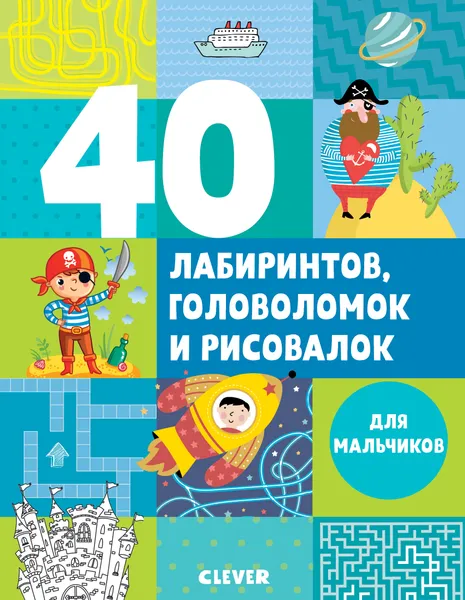 40

ЛАБИРИНТОВ, ГОЛОВОЛОМОК И РИСОВАЛОК

ДЛЯ МАЛЬЧИКОВ

CLEVER